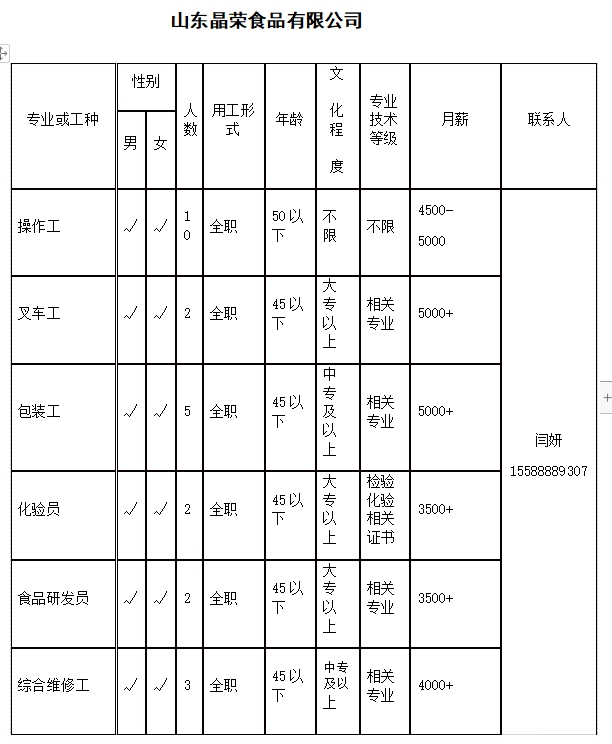 山东晶荣食品有限公司

| 专业或工种 | 性别 男 | 性别 女 | 人数 | 用工形式 | 年龄 | 文化程度 | 专业技术等级 | 月薪 | 联系人 |
|---|---|---|---|---|---|---|---|---|---|
| 操作工 | √ | √ | 10 | 全职 | 50以下 | 不限 | 不限 | 4500-5000 | 闫妍 15588889307 |
| 叉车工 | √ | √ | 2 | 全职 | 45以下 | 大专以上 | 相关专业 | 5000+ | |
| 包装工 | √ | √ | 5 | 全职 | 45以下 | 中专及以上 | 相关专业 | 5000+ | |
| 化验员 | √ | √ | 2 | 全职 | 45以下 | 大专以上 | 检验化验相关证书 | 3500+ | |
| 食品研发员 | √ | √ | 2 | 全职 | 45以下 | 大专以上 | 相关专业 | 3500+ | |
| 综合维修工 | √ | √ | 3 | 全职 | 45以下 | 中专及以上 | 相关专业 | 4000+ | |